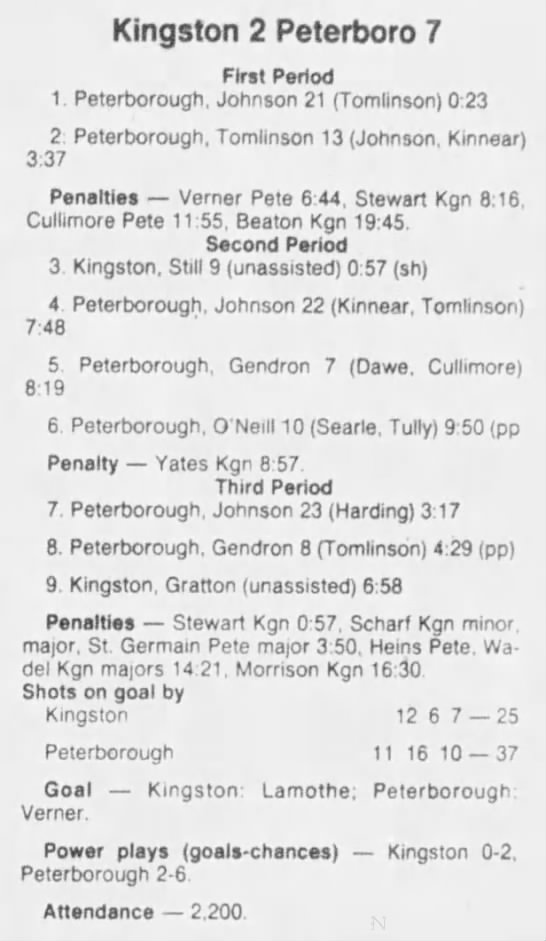 Kingston 2 Peterboro 7

First Period

1. Peterborough, Johnson 21 (Tomlinson) 0:23

2. Peterborough, Tomlinson 13 (Johnson, Kinnear) 3:37

Penalties — Verner Pete 6:44, Stewart Kgn 8:16, Cullimore Pete 11:55, Beaton Kgn 19:45.

Second Period

3. Kingston, Still 9 (unassisted) 0:57 (sh)

4. Peterborough, Johnson 22 (Kinnear, Tomlinson) 7:48

5. Peterborough, Gendron 7 (Dawe, Cullimore) 8:19

6. Peterborough, O'Neill 10 (Searle, Tully) 9:50 (pp

Penalty — Yates Kgn 8:57.

Third Period

7. Peterborough, Johnson 23 (Harding) 3:17

8. Peterborough, Gendron 8 (Tomlinson) 4:29 (pp)

9. Kingston, Gratton (unassisted) 6:58

Penalties — Stewart Kgn 0:57, Scharf Kgn minor, major, St. Germain Pete major 3:50, Heins Pete, Wadel Kgn majors 14:21, Morrison Kgn 16:30.

Shots on goal by

Kingston 12 6 7 — 25

Peterborough 11 16 10 — 37

Goal — Kingston: Lamothe; Peterborough: Verner.

Power plays (goals-chances) — Kingston 0-2, Peterborough 2-6.

Attendance — 2,200.